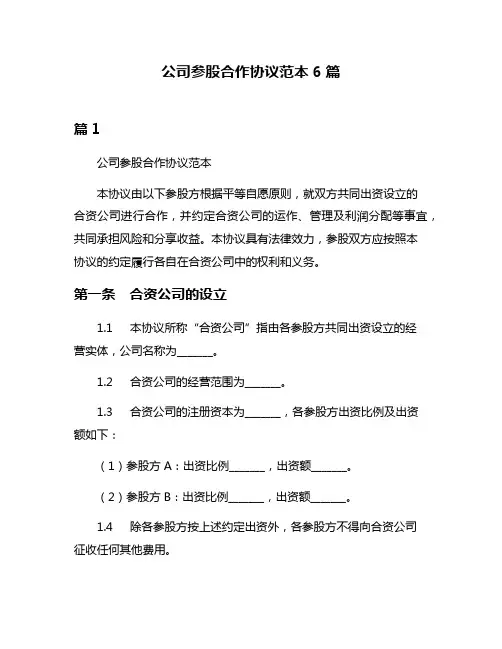 公司参股合作协议范本 6 篇

篇 1

公司参股合作协议范本

本协议由以下参股方根据平等自愿原则，就双方共同出资设立的合资公司进行合作，并约定合资公司的运作、管理及利润分配等事宜，共同承担风险和分享收益。本协议具有法律效力，参股双方应按照本协议的约定履行各自在合资公司中的权利和义务。

第一条　合资公司的设立

1.1　本协议所称“合资公司”指由各参股方共同出资设立的经营实体，公司名称为______。

1.2　合资公司的经营范围为______。

1.3　合资公司的注册资本为______，各参股方出资比例及出资额如下：

（1）参股方 A：出资比例______，出资额______。

（2）参股方 B：出资比例______，出资额______。

1.4　除各参股方按上述约定出资外，各参股方不得向合资公司征收任何其他费用。